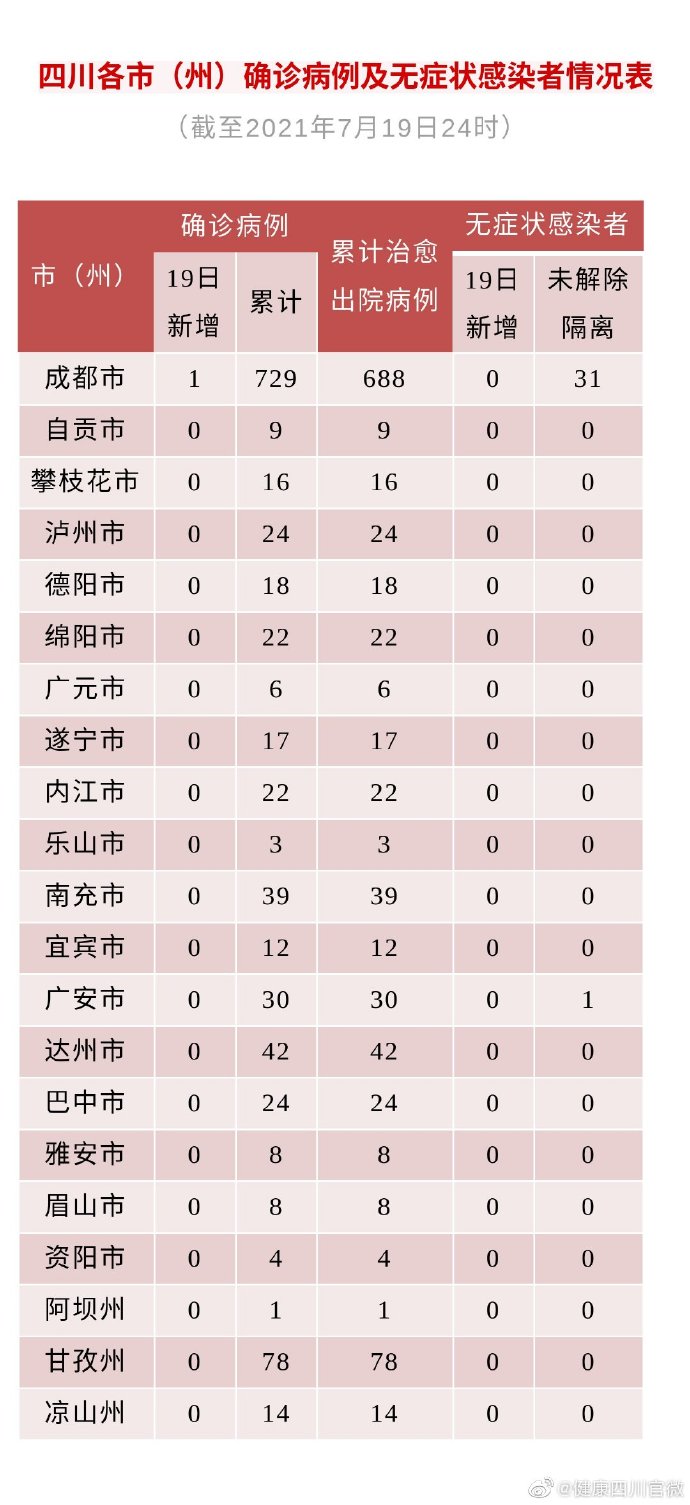 四川各市（州）确诊病例及无症状感染者情况表

（截至2021年7月19日24时）

| 市（州） | 确诊病例 19日新增 | 确诊病例 累计 | 累计治愈出院病例 | 无症状感染者 19日新增 | 无症状感染者 未解除隔离 |
|---|---|---|---|---|---|
| 成都市 | 1 | 729 | 688 | 0 | 31 |
| 自贡市 | 0 | 9 | 9 | 0 | 0 |
| 攀枝花市 | 0 | 16 | 16 | 0 | 0 |
| 泸州市 | 0 | 24 | 24 | 0 | 0 |
| 德阳市 | 0 | 18 | 18 | 0 | 0 |
| 绵阳市 | 0 | 22 | 22 | 0 | 0 |
| 广元市 | 0 | 6 | 6 | 0 | 0 |
| 遂宁市 | 0 | 17 | 17 | 0 | 0 |
| 内江市 | 0 | 22 | 22 | 0 | 0 |
| 乐山市 | 0 | 3 | 3 | 0 | 0 |
| 南充市 | 0 | 39 | 39 | 0 | 0 |
| 宜宾市 | 0 | 12 | 12 | 0 | 0 |
| 广安市 | 0 | 30 | 30 | 0 | 1 |
| 达州市 | 0 | 42 | 42 | 0 | 0 |
| 巴中市 | 0 | 24 | 24 | 0 | 0 |
| 雅安市 | 0 | 8 | 8 | 0 | 0 |
| 眉山市 | 0 | 8 | 8 | 0 | 0 |
| 资阳市 | 0 | 4 | 4 | 0 | 0 |
| 阿坝州 | 0 | 1 | 1 | 0 | 0 |
| 甘孜州 | 0 | 78 | 78 | 0 | 0 |
| 凉山州 | 0 | 14 | 14 | 0 | 0 |

@健康四川官微